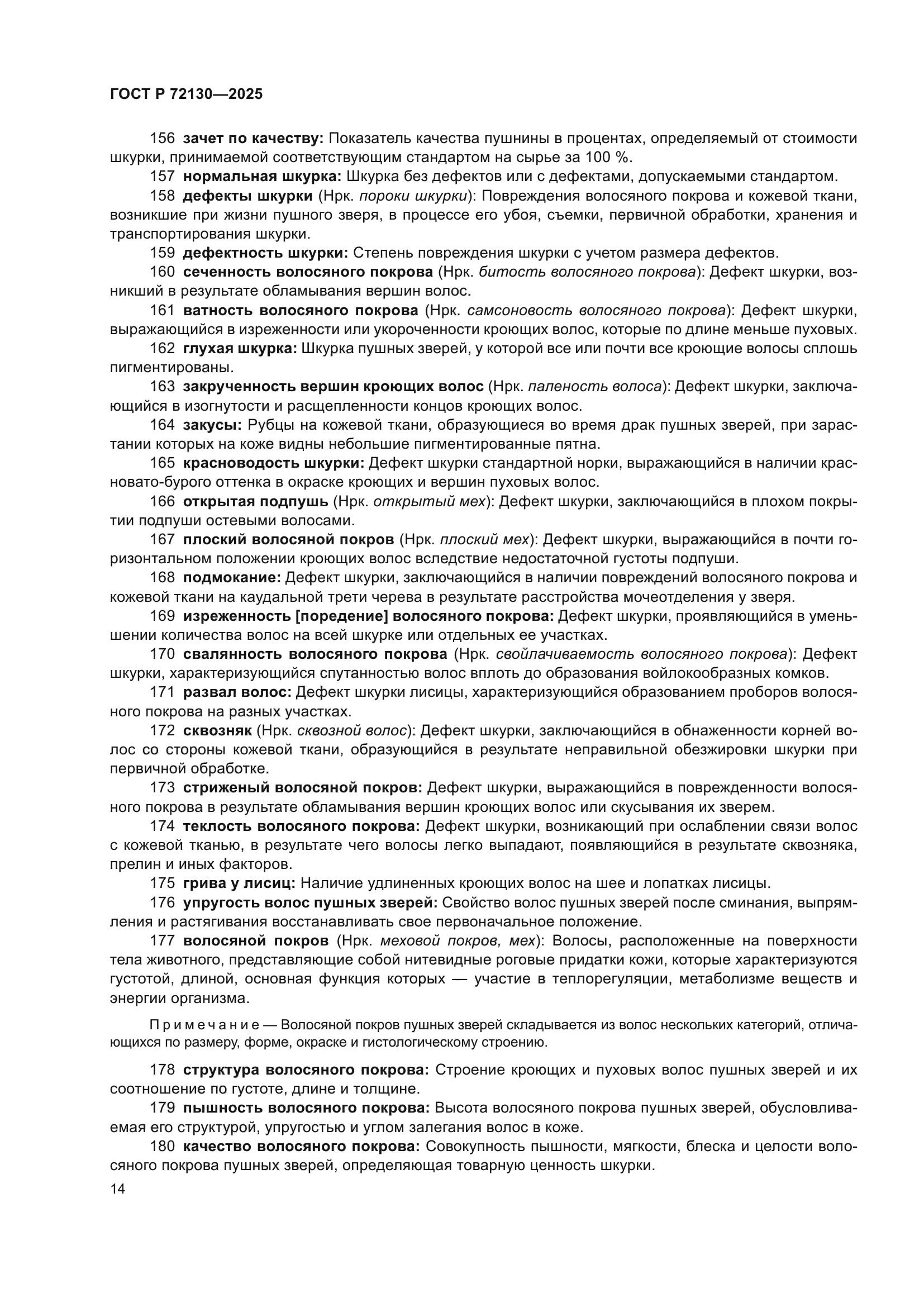 ГОСТ Р 72130—2025

156 зачет по качеству: Показатель качества пушнины в процентах, определяемый от стоимости шкурки, принимаемой соответствующим стандартом на сырье за 100 %.

157 нормальная шкурка: Шкурка без дефектов или с дефектами, допускаемыми стандартом.

158 дефекты шкурки (Нрк. пороки шкурки): Повреждения волосяного покрова и кожевой ткани, возникшие при жизни пушного зверя, в процессе его убоя, съемки, первичной обработки, хранения и транспортирования шкурки.

159 дефектность шкурки: Степень повреждения шкурки с учетом размера дефектов.

160 сеченность волосяного покрова (Нрк. битость волосяного покрова): Дефект шкурки, возникший в результате обламывания вершин волос.

161 ватность волосяного покрова (Нрк. самсоновость волосяного покрова): Дефект шкурки, выражающийся в изреженности или укороченности кроющих волос, которые по длине меньше пуховых.

162 глухая шкурка: Шкурка пушных зверей, у которой все или почти все кроющие волосы сплошь пигментированы.

163 закрученность вершин кроющих волос (Нрк. паленость волоса): Дефект шкурки, заключающийся в изогнутости и расщепленности концов кроющих волос.

164 закусы: Рубцы на кожевой ткани, образующиеся во время драк пушных зверей, при зарастании которых на коже видны небольшие пигментированные пятна.

165 красноводость шкурки: Дефект шкурки стандартной норки, выражающийся в наличии красновато-бурого оттенка в окраске кроющих и вершин пуховых волос.

166 открытая подпушь (Нрк. открытый мех): Дефект шкурки, заключающийся в плохом покрытии подпуши остевыми волосами.

167 плоский волосяной покров (Нрк. плоский мех): Дефект шкурки, выражающийся в почти горизонтальном положении кроющих волос вследствие недостаточной густоты подпуши.

168 подмокание: Дефект шкурки, заключающийся в наличии повреждений волосяного покрова и кожевой ткани на каудальной трети черева в результате расстройства мочеотделения у зверя.

169 изреженность [поредение] волосяного покрова: Дефект шкурки, проявляющийся в уменьшении количества волос на всей шкурке или отдельных ее участках.

170 свалянность волосяного покрова (Нрк. свойлачиваемость волосяного покрова): Дефект шкурки, характеризующийся спутанностью волос вплоть до образования войлокообразных комков.

171 развал волос: Дефект шкурки лисицы, характеризующийся образованием проборов волосяного покрова на разных участках.

172 сквозняк (Нрк. сквозной волос): Дефект шкурки, заключающийся в обнаженности корней волос со стороны кожевой ткани, образующийся в результате неправильной обезжировки шкурки при первичной обработке.

173 стриженый волосяной покров: Дефект шкурки, выражающийся в поврежденности волосяного покрова в результате обламывания вершин кроющих волос или скусывания их зверем.

174 теклость волосяного покрова: Дефект шкурки, возникающий при ослаблении связи волос с кожевой тканью, в результате чего волосы легко выпадают, появляющийся в результате сквозняка, прелин и иных факторов.

175 грива у лисиц: Наличие удлиненных кроющих волос на шее и лопатках лисицы.

176 упругость волос пушных зверей: Свойство волос пушных зверей после сминания, выпрямления и растягивания восстанавливать свое первоначальное положение.

177 волосяной покров (Нрк. меховой покров, мех): Волосы, расположенные на поверхности тела животного, представляющие собой нитевидные роговые придатки кожи, которые характеризуются густотой, длиной, основная функция которых — участие в теплорегуляции, метаболизме веществ и энергии организма.

Примечание — Волосяной покров пушных зверей складывается из волос нескольких категорий, отличающихся по размеру, форме, окраске и гистологическому строению.

178 структура волосяного покрова: Строение кроющих и пуховых волос пушных зверей и их соотношение по густоте, длине и толщине.

179 пышность волосяного покрова: Высота волосяного покрова пушных зверей, обусловливаемая его структурой, упругостью и углом залегания волос в коже.

180 качество волосяного покрова: Совокупность пышности, мягкости, блеска и целости волосяного покрова пушных зверей, определяющая товарную ценность шкурки.

14